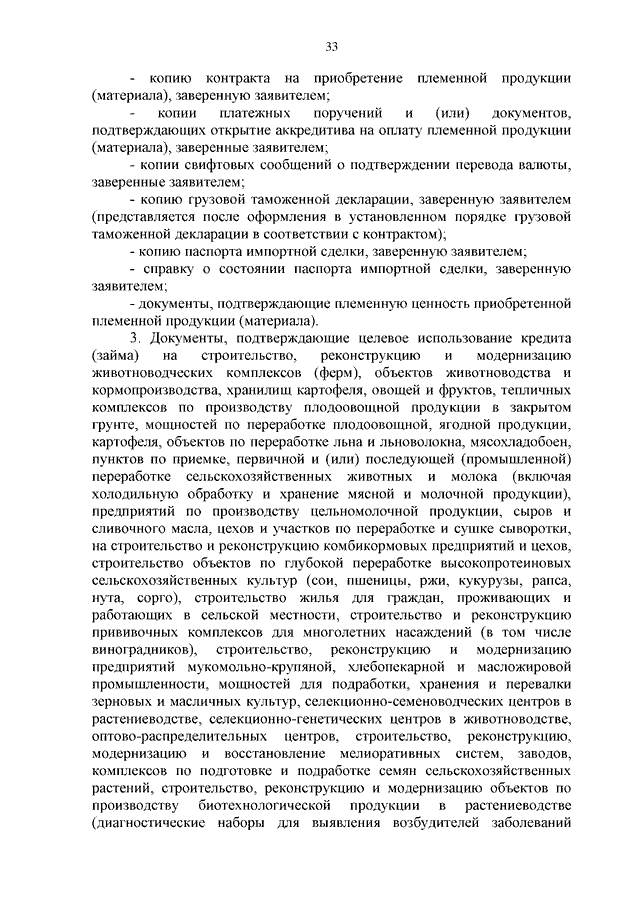 33

- копию контракта на приобретение племенной продукции (материала), заверенную заявителем;

- копии платежных поручений и (или) документов, подтверждающих открытие аккредитива на оплату племенной продукции (материала), заверенные заявителем;

- копии свифтовых сообщений о подтверждении перевода валюты, заверенные заявителем;

- копию грузовой таможенной декларации, заверенную заявителем (представляется после оформления в установленном порядке грузовой таможенной декларации в соответствии с контрактом);

- копию паспорта импортной сделки, заверенную заявителем;

- справку о состоянии паспорта импортной сделки, заверенную заявителем;

- документы, подтверждающие племенную ценность приобретенной племенной продукции (материала).

3. Документы, подтверждающие целевое использование кредита (займа) на строительство, реконструкцию и модернизацию животноводческих комплексов (ферм), объектов животноводства и кормопроизводства, хранилищ картофеля, овощей и фруктов, тепличных комплексов по производству плодоовощной продукции в закрытом грунте, мощностей по переработке плодоовощной, ягодной продукции, картофеля, объектов по переработке льна и льноволокна, мясохладобоен, пунктов по приемке, первичной и (или) последующей (промышленной) переработке сельскохозяйственных животных и молока (включая холодильную обработку и хранение мясной и молочной продукции), предприятий по производству цельномолочной продукции, сыров и сливочного масла, цехов и участков по переработке и сушке сыворотки, на строительство и реконструкцию комбикормовых предприятий и цехов, строительство объектов по глубокой переработке высокопротеиновых сельскохозяйственных культур (сои, пшеницы, ржи, кукурузы, рапса, нута, сорго), строительство жилья для граждан, проживающих и работающих в сельской местности, строительство и реконструкцию прививочных комплексов для многолетних насаждений (в том числе виноградников), строительство, реконструкцию и модернизацию предприятий мукомольно-крупяной, хлебопекарной и масложировой промышленности, мощностей для подработки, хранения и перевалки зерновых и масличных культур, селекционно-семеноводческих центров в растениеводстве, селекционно-генетических центров в животноводстве, оптово-распределительных центров, строительство, реконструкцию, модернизацию и восстановление мелиоративных систем, заводов, комплексов по подготовке и подработке семян сельскохозяйственных растений, строительство, реконструкцию и модернизацию объектов по производству биотехнологической продукции в растениеводстве (диагностические наборы для выявления возбудителей заболеваний